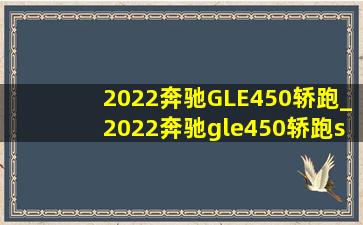 2022奔驰GLE450轿跑_2022奔驰gle450轿跑s